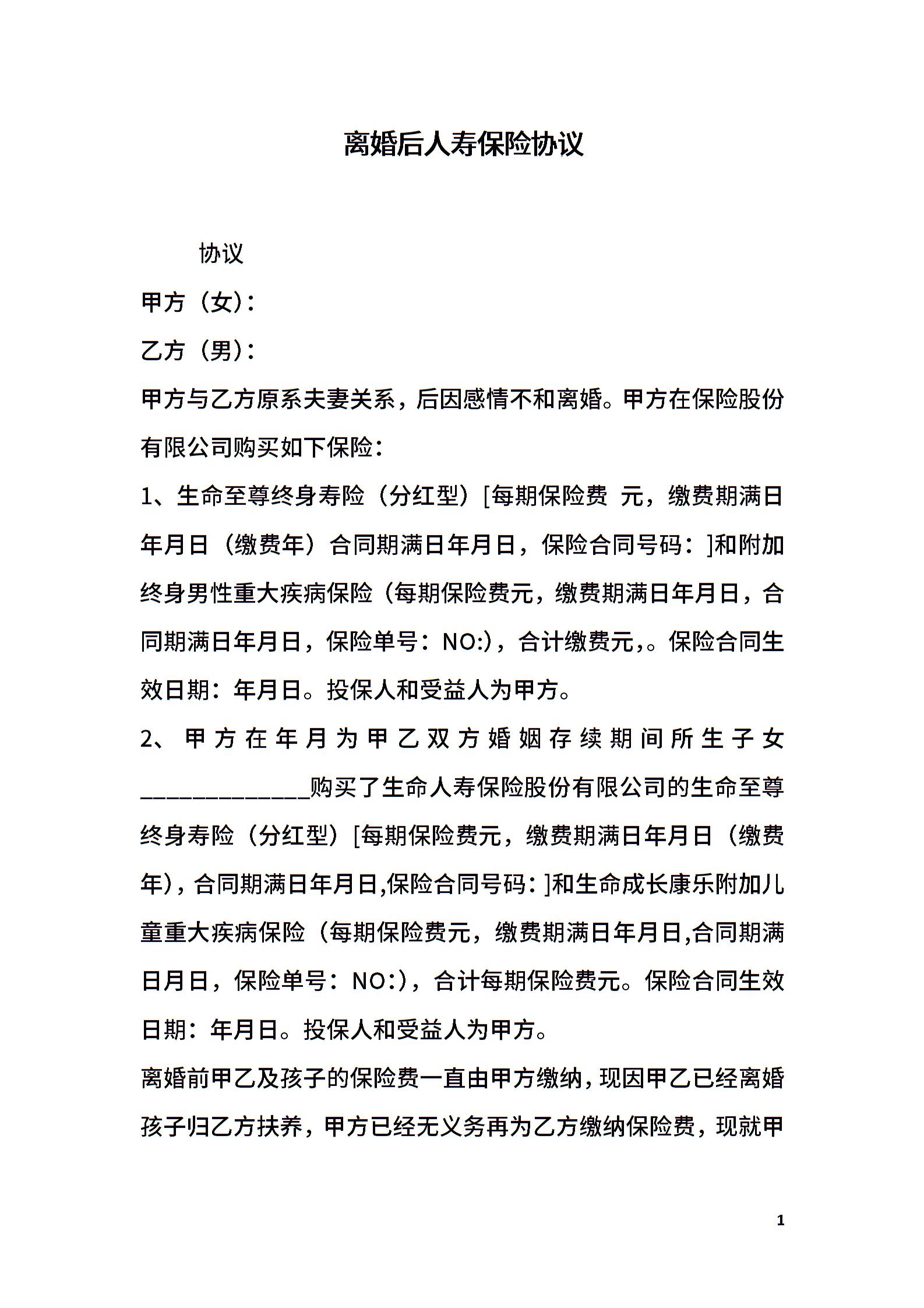 离婚后人寿保险协议

协议

甲方（女）：

乙方（男）：

甲方与乙方原系夫妻关系，后因感情不和离婚。甲方在保险股份有限公司购买如下保险：

1、生命至尊终身寿险（分红型）[每期保险费 元，缴费期满日年月日（缴费年）合同期满日年月日，保险合同号码：]和附加终身男性重大疾病保险（每期保险费元，缴费期满日年月日，合同期满日年月日，保险单号：NO:)，合计缴费元,。保险合同生效日期：年月日。投保人和受益人为甲方。

2、甲方在年月为甲乙双方婚姻存续期间所生子女______________购买了生命人寿保险股份有限公司的生命至尊终身寿险（分红型）[每期保险费元，缴费期满日年月日（缴费年)，合同期满日年月日,保险合同号码：]和生命成长康乐附加儿童重大疾病保险（每期保险费元，缴费期满日年月日,合同期满日月日，保险单号：NO:)，合计每期保险费元。保险合同生效日期：年月日。投保人和受益人为甲方。

离婚前甲乙及孩子的保险费一直由甲方缴纳，现因甲乙已经离婚孩子归乙方扶养，甲方已经无义务再为乙方缴纳保险费，现就甲

1